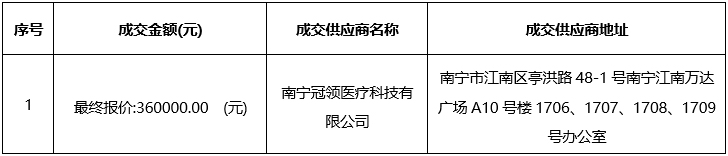 | 序号 | 成交金额(元) | 成交供应商名称 | 成交供应商地址 |
|---|---|---|---|
| 1 | 最终报价:360000.00 (元) | 南宁冠领医疗科技有限公司 | 南宁市江南区亭洪路 48-1 号南宁江南万达广场 A10 号楼 1706、1707、1708、1709 号办公室 |